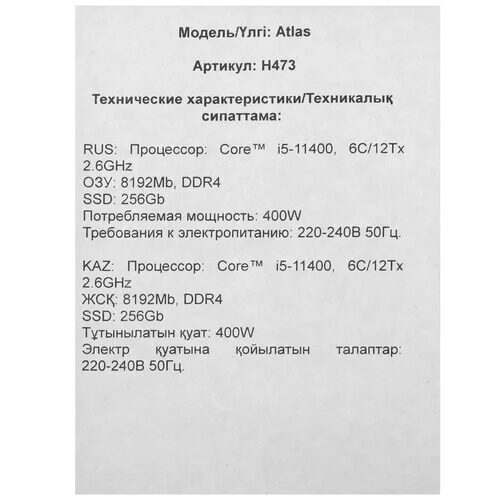 Модель/Үлгі: Atlas

Артикул: H473

Технические характеристики/Техникалық сипаттама:

RUS: Процессор: Core™ i5-11400, 6C/12Tx 2.6GHz
ОЗУ: 8192Mb, DDR4
SSD: 256Gb
Потребляемая мощность: 400W
Требования к электропитанию: 220-240В 50Гц.

KAZ: Процессор: Core™ i5-11400, 6C/12Tx 2.6GHz
ЖСҚ: 8192Mb, DDR4
SSD: 256Gb
Тұтынылатын қуат: 400W
Электр қуатына қойылатын талаптар: 220-240В 50Гц.